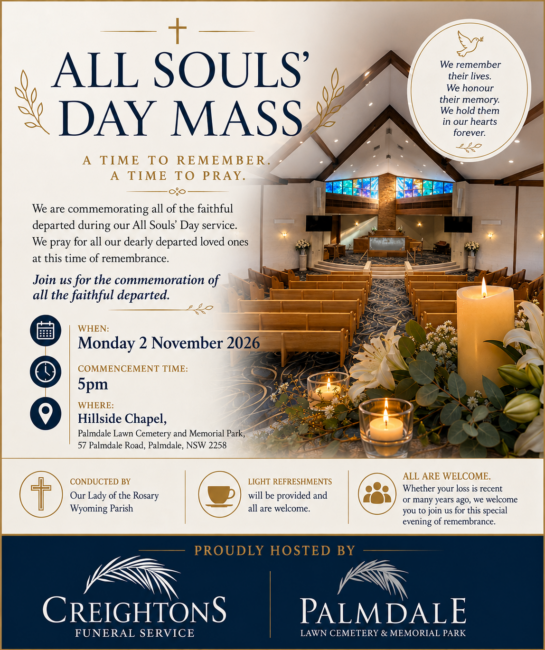 ALL SOULS' DAY MASS

A TIME TO REMEMBER.
A TIME TO PRAY.

We remember their lives. We honour their memory. We hold them in our hearts forever.

We are commemorating all of the faithful departed during our All Souls' Day service. We pray for all our dearly departed loved ones at this time of remembrance.

Join us for the commemoration of all the faithful departed.

WHEN:
Monday 2 November 2026

COMMENCEMENT TIME:
5pm

WHERE:
Hillside Chapel,
Palmdale Lawn Cemetery and Memorial Park,
57 Palmdale Road, Palmdale, NSW 2258

CONDUCTED BY
Our Lady of the Rosary Wyoming Parish

LIGHT REFRESHMENTS
will be provided and all are welcome.

ALL ARE WELCOME.
Whether your loss is recent or many years ago, we welcome you to join us for this special evening of remembrance.

PROUDLY HOSTED BY

CREIGHTONS
FUNERAL SERVICE

PALMDALE
LAWN CEMETERY & MEMORIAL PARK